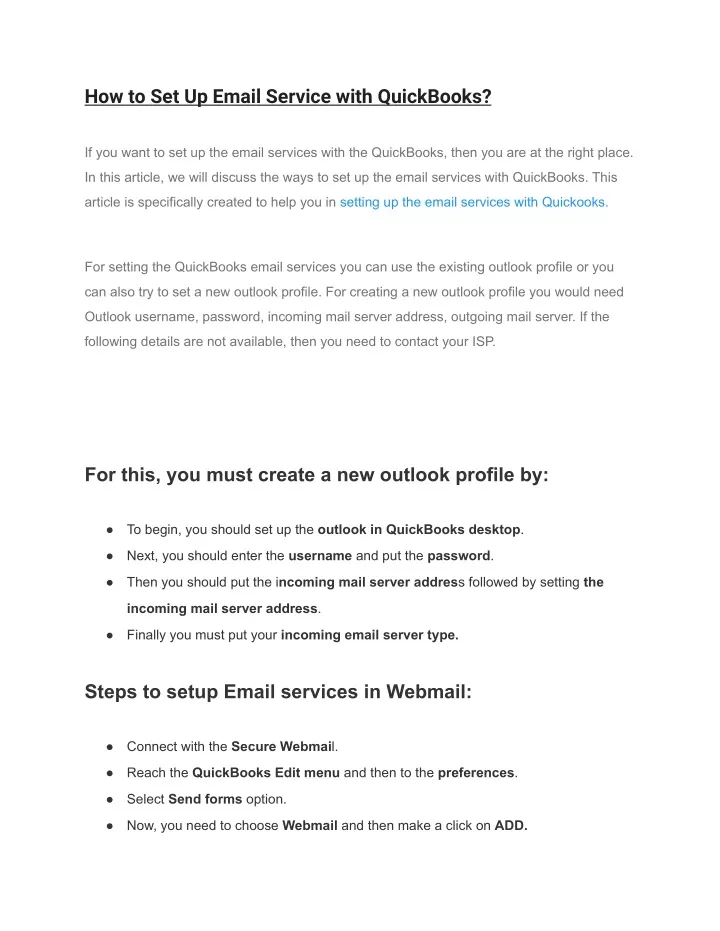 How to Set Up Email Service with QuickBooks?

If you want to set up the email services with the QuickBooks, then you are at the right place. In this article, we will discuss the ways to set up the email services with QuickBooks. This article is specifically created to help you in setting up the email services with Quickooks.

For setting the QuickBooks email services you can use the existing outlook profile or you can also try to set a new outlook profile. For creating a new outlook profile you would need Outlook username, password, incoming mail server address, outgoing mail server. If the following details are not available, then you need to contact your ISP.

For this, you must create a new outlook profile by:

● To begin, you should set up the outlook in QuickBooks desktop.
● Next, you should enter the username and put the password.
● Then you should put the incoming mail server address followed by setting the incoming mail server address.
● Finally you must put your incoming email server type.

Steps to setup Email services in Webmail:

● Connect with the Secure Webmail.
● Reach the QuickBooks Edit menu and then to the preferences.
● Select Send forms option.
● Now, you need to choose Webmail and then make a click on ADD.